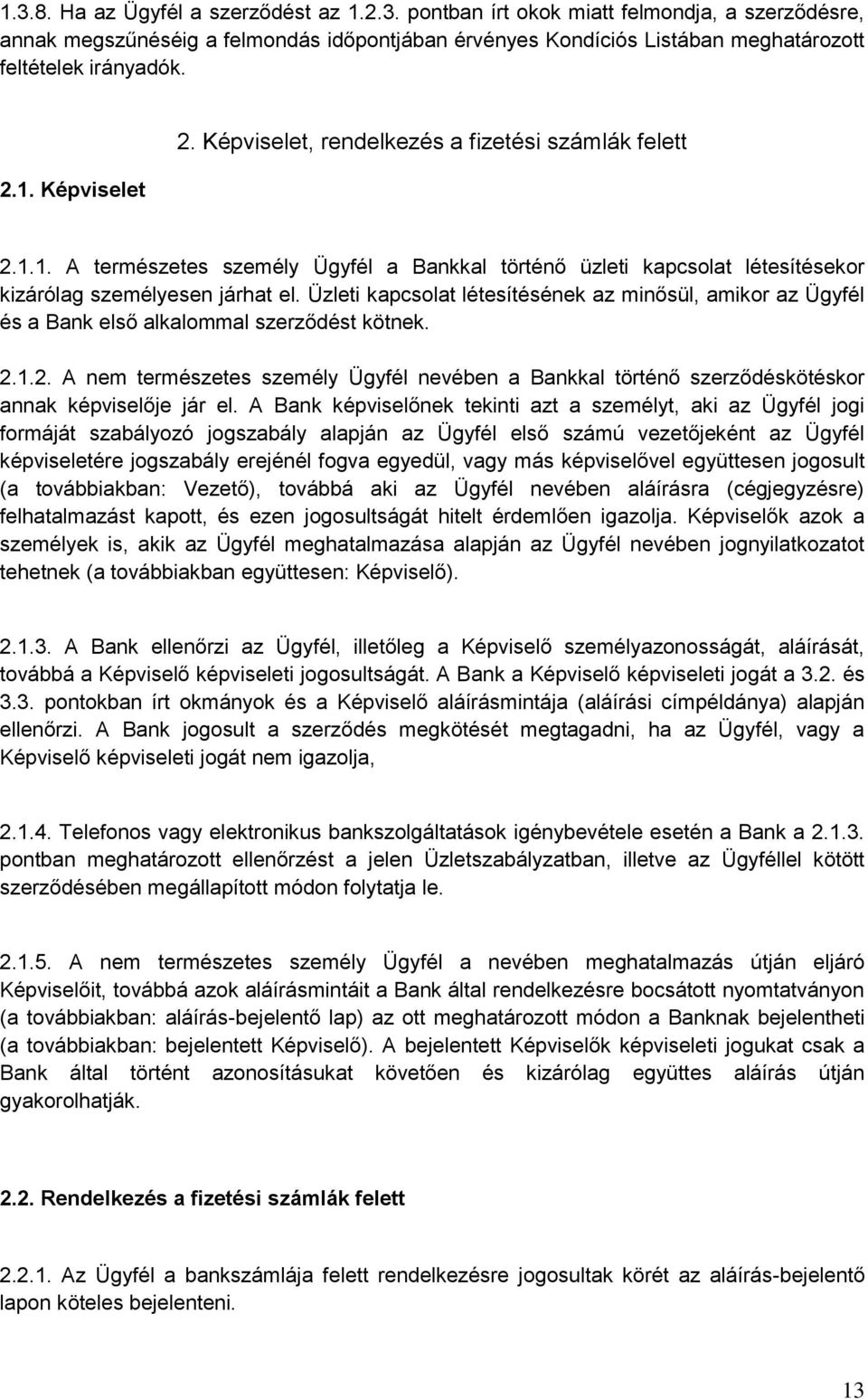 1.3.8. Ha az Ügyfél a szerződést az 1.2.3. pontban írt okok miatt felmondja, a szerződésre, annak megszűnéséig a felmondás időpontjában érvényes Kondíciós Listában meghatározott feltételek irányadók.

2. Képviselet, rendelkezés a fizetési számlák felett

2.1. Képviselet

2.1.1. A természetes személy Ügyfél a Bankkal történő üzleti kapcsolat létesítésekor kizárólag személyesen járhat el. Üzleti kapcsolat létesítésének az minősül, amikor az Ügyfél és a Bank első alkalommal szerződést kötnek.

2.1.2. A nem természetes személy Ügyfél nevében a Bankkal történő szerződéskötéskor annak képviselője jár el. A Bank képviselőnek tekinti azt a személyt, aki az Ügyfél jogi formáját szabályozó jogszabály alapján az Ügyfél első számú vezetőjeként az Ügyfél képviseletére jogszabály erejénél fogva egyedül, vagy más képviselővel együttesen jogosult (a továbbiakban: Vezető), továbbá aki az Ügyfél nevében aláírásra (cégjegyzésre) felhatalmazást kapott, és ezen jogosultságát hitelt érdemlően igazolja. Képviselők azok a személyek is, akik az Ügyfél meghatalmazása alapján az Ügyfél nevében jognyilatkozatot tehetnek (a továbbiakban együttesen: Képviselő).

2.1.3. A Bank ellenőrzi az Ügyfél, illetőleg a Képviselő személyazonosságát, aláírását, továbbá a Képviselő képviseleti jogosultságát. A Bank a Képviselő képviseleti jogát a 3.2. és 3.3. pontokban írt okmányok és a Képviselő aláírásmintája (aláírási címpéldánya) alapján ellenőrzi. A Bank jogosult a szerződés megkötését megtagadni, ha az Ügyfél, vagy a Képviselő képviseleti jogát nem igazolja,

2.1.4. Telefonos vagy elektronikus bankszolgáltatások igénybevétele esetén a Bank a 2.1.3. pontban meghatározott ellenőrzést a jelen Üzletszabályzatban, illetve az Ügyféllel kötött szerződésében megállapított módon folytatja le.

2.1.5. A nem természetes személy Ügyfél a nevében meghatalmazás útján eljáró Képviselőit, továbbá azok aláírásmintáit a Bank által rendelkezésre bocsátott nyomtatványon (a továbbiakban: aláírás-bejelentő lap) az ott meghatározott módon a Banknak bejelentheti (a továbbiakban: bejelentett Képviselő). A bejelentett Képviselők képviseleti jogukat csak a Bank által történt azonosításukat követően és kizárólag együttes aláírás útján gyakorolhatják.

2.2. Rendelkezés a fizetési számlák felett

2.2.1. Az Ügyfél a bankszámlája felett rendelkezésre jogosultak körét az aláírás-bejelentő lapon köteles bejelenteni.

13